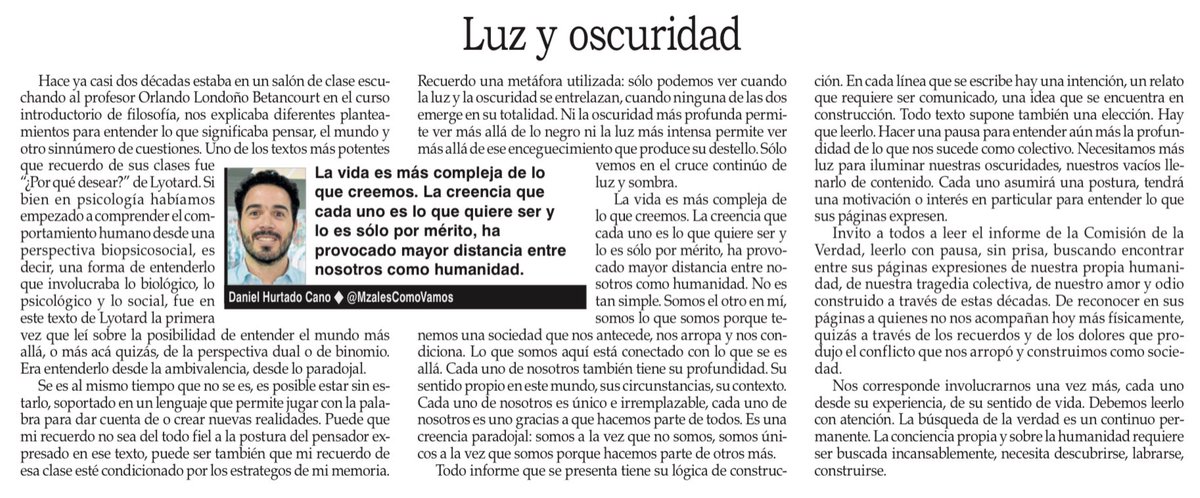 Luz y oscuridad

Hace ya casi dos décadas estaba en un salón de clase escuchando al profesor Orlando Londoño Betancourt en el curso introductorio de filosofía, nos explicaba diferentes planteamientos para entender lo que significaba pensar, el mundo y otro sinnúmero de cuestiones. Uno de los textos más potentes que recuerdo de sus clases fue "¿Por qué desear?" de Lyotard. Si bien en psicología habíamos empezado a comprender el comportamiento humano desde una perspectiva biopsicosocial, es decir, una forma de entenderlo que involucraba lo biológico, lo psicológico y lo social, fue en este texto de Lyotard la primera vez que leí sobre la posibilidad de entender el mundo más allá, o más acá quizás, de la perspectiva dual o de binomio. Era entenderlo desde la ambivalencia, desde lo paradojal.

Se es al mismo tiempo que no se es, es posible estar sin estarlo, soportado en un lenguaje que permite jugar con la palabra para dar cuenta de o crear nuevas realidades. Puede que mi recuerdo no sea del todo fiel a la postura del pensador expresado en ese texto, puede ser también que mi recuerdo de esa clase esté condicionado por los estrategos de mi memoria.

La vida es más compleja de lo que creemos. La creencia que cada uno es lo que quiere ser y lo es sólo por mérito, ha provocado mayor distancia entre nosotros como humanidad.

Daniel Hurtado Cano ◆ @MzalesComoVamos

Recuerdo una metáfora utilizada: sólo podemos ver cuando la luz y la oscuridad se entrelazan, cuando ninguna de las dos emerge en su totalidad. Ni la oscuridad más profunda permite ver más allá de lo negro ni la luz más intensa permite ver más allá de ese enceguecimiento que produce su destello. Sólo vemos en el cruce continúo de luz y sombra.

La vida es más compleja de lo que creemos. La creencia que cada uno es lo que quiere ser y lo es sólo por mérito, ha provocado mayor distancia entre nosotros como humanidad. No es tan simple. Somos el otro en mí, somos lo que somos porque tenemos una sociedad que nos antecede, nos arropa y nos condiciona. Lo que somos aquí está conectado con lo que se es allá. Cada uno de nosotros también tiene su profundidad. Su sentido propio en este mundo, sus circunstancias, su contexto. Cada uno de nosotros es único e irremplazable, cada uno de nosotros es uno gracias a que hacemos parte de todos. Es una creencia paradojal: somos a la vez que no somos, somos únicos a la vez que somos porque hacemos parte de otros más.

Todo informe que se presenta tiene su lógica de construcción. En cada línea que se escribe hay una intención, un relato que requiere ser comunicado, una idea que se encuentra en construcción. Todo texto supone también una elección. Hay que leerlo. Hacer una pausa para entender aún más la profundidad de lo que nos sucede como colectivo. Necesitamos más luz para iluminar nuestras oscuridades, nuestros vacíos llenarlo de contenido. Cada uno asumirá una postura, tendrá una motivación o interés en particular para entender lo que sus páginas expresen.

Invito a todos a leer el informe de la Comisión de la Verdad, leerlo con pausa, sin prisa, buscando encontrar entre sus páginas expresiones de nuestra propia humanidad, de nuestra tragedia colectiva, de nuestro amor y odio construido a través de estas décadas. De reconocer en sus páginas a quienes no nos acompañan hoy más físicamente, quizás a través de los recuerdos y de los dolores que produjo el conflicto que nos arropó y construimos como sociedad.

Nos corresponde involucrarnos una vez más, cada uno desde su experiencia, de su sentido de vida. Debemos leerlo con atención. La búsqueda de la verdad es un continuo permanente. La conciencia propia y sobre la humanidad requiere ser buscada incansablemente, necesita descubrirse, labrarse, construirse.